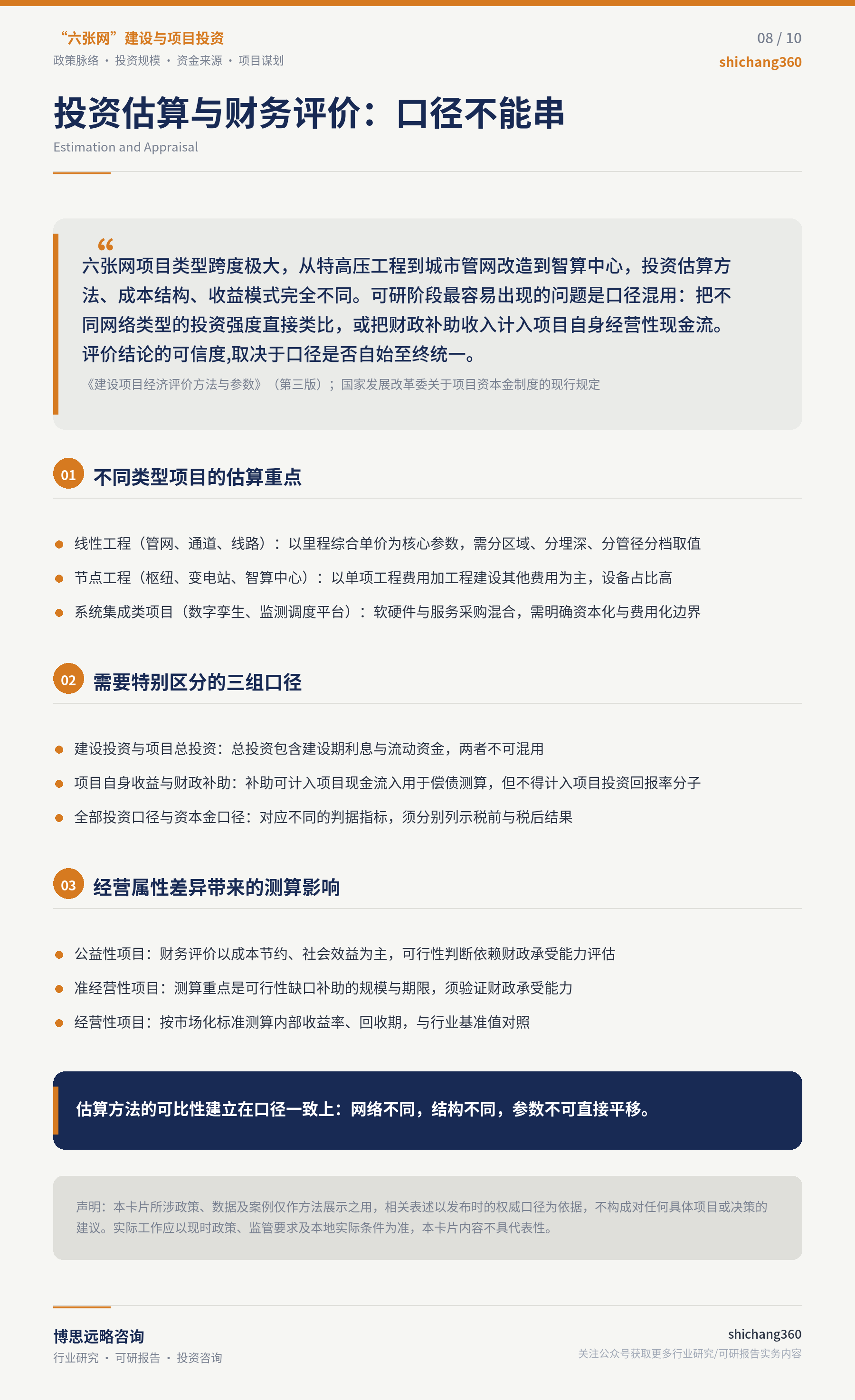 “六张网”建设与项目投资
政策脉络 · 投资规模 · 资金来源 · 项目谋划

08 / 10
shichang360

投资估算与财务评价：口径不能串
Estimation and Appraisal

“
六张网项目类型跨度极大，从特高压工程到城市管网改造到智算中心，投资估算方法、成本结构、收益模式完全不同。可研阶段最容易出现的问题是口径混用：把不同网络类型的投资强度直接类比，或把财政补助收入计入项目自身经营性现金流。评价结论的可信度,取决于口径是否自始至终统一。

《建设项目经济评价方法与参数》（第三版）；国家发展改革委关于项目资本金制度的现行规定

01 不同类型项目的估算重点

线性工程（管网、通道、线路）：以里程综合单价为核心参数，需分区域、分埋深、分管径分档取值

节点工程（枢纽、变电站、智算中心）：以单项工程费用加工程建设其他费用为主，设备占比高

系统集成类项目（数字孪生、监测调度平台）：软硬件与服务采购混合，需明确资本化与费用化边界

02 需要特别区分的三组口径

建设投资与项目总投资：总投资包含建设期利息与流动资金，两者不可混用

项目自身收益与财政补助：补助可计入项目现金流入用于偿债测算，但不得计入项目投资回报率分子

全部投资口径与资本金口径：对应不同的判据指标，须分别列示税前与税后结果

03 经营属性差异带来的测算影响

公益性项目：财务评价以成本节约、社会效益为主，可行性判断依赖财政承受能力评估

准经营性项目：测算重点是可行性缺口补助的规模与期限，须验证财政承受能力

经营性项目：按市场化标准测算内部收益率、回收期，与行业基准值对照

估算方法的可比性建立在口径一致上：网络不同，结构不同，参数不可直接平移。

声明：本卡片所涉政策、数据及案例仅作方法展示之用，相关表述以发布时的权威口径为依据，不构成对任何具体项目或决策的建议。实际工作应以现时政策、监管要求及本地实际条件为准，本卡片内容不具代表性。

博思远略咨询
行业研究 · 可研报告 · 投资咨询

shichang360
关注公众号获取更多行业研究/可研报告实务内容